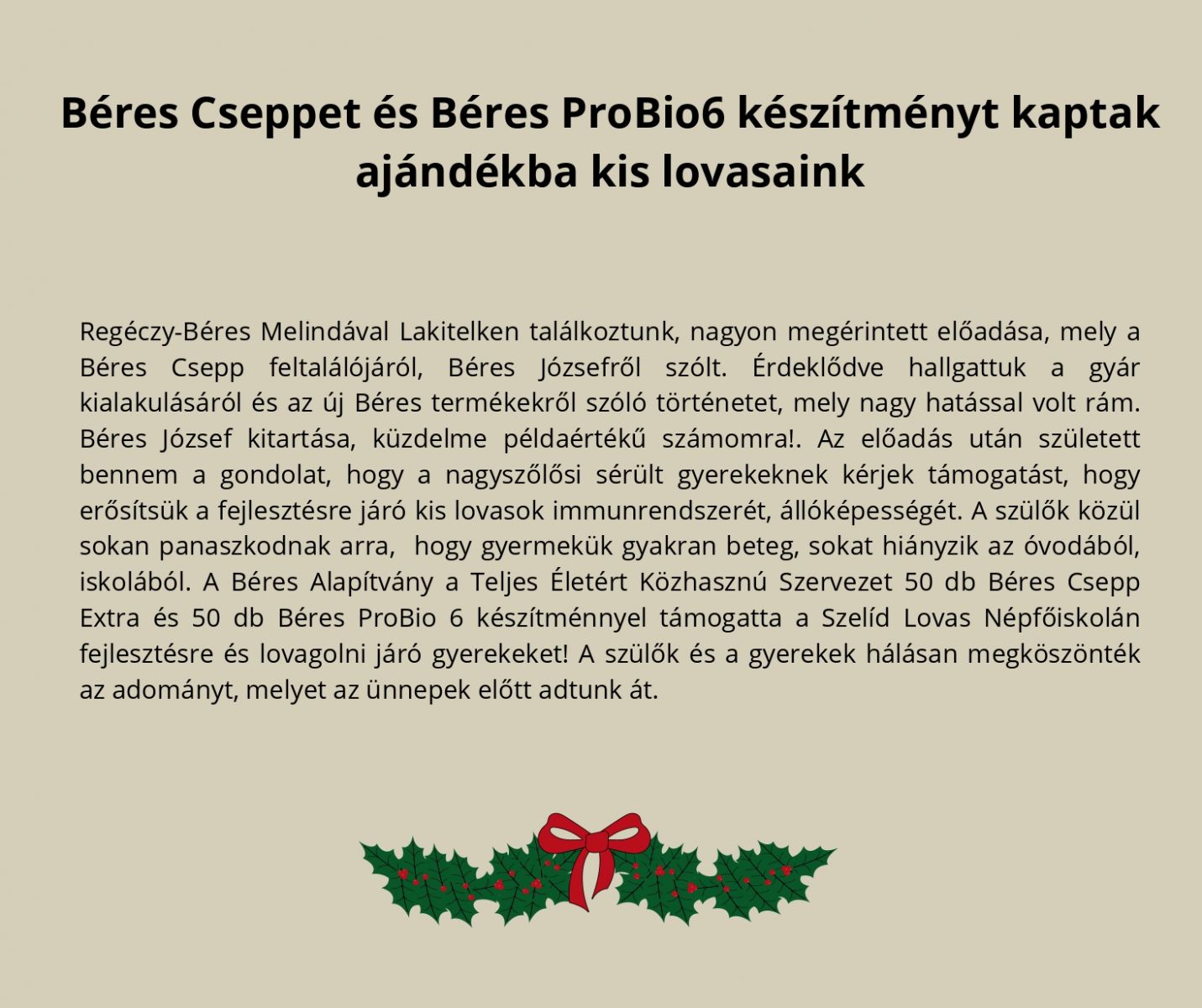 Béres Cseppet és Béres ProBio6 készítményt kaptak ajándékba kis lovasaink

Regéczy-Béres Melindával Lakitelken találkoztunk, nagyon megérintett előadása, mely a Béres Csepp feltalálójáról, Béres Józsefről szólt. Érdeklődve hallgattuk a gyár kialakulásáról és az új Béres termékekről szóló történetet, mely nagy hatással volt rám. Béres József kitartása, küzdelme példaértékű számomra!. Az előadás után született bennem a gondolat, hogy a nagyszőlősi sérült gyerekeknek kérjek támogatást, hogy erősítsük a fejlesztésre járó kis lovasok immunrendszerét, állóképességét. A szülők közül sokan panaszkodnak arra, hogy gyermekük gyakran beteg, sokat hiányzik az óvodából, iskolából. A Béres Alapítvány a Teljes Életért Közhasznú Szervezet 50 db Béres Csepp Extra és 50 db Béres ProBio 6 készítménnyel támogatta a Szelíd Lovas Népfőiskolán fejlesztésre és lovagolni járó gyerekeket! A szülők és a gyerekek hálásan megköszönték az adományt, melyet az ünnepek előtt adtunk át.